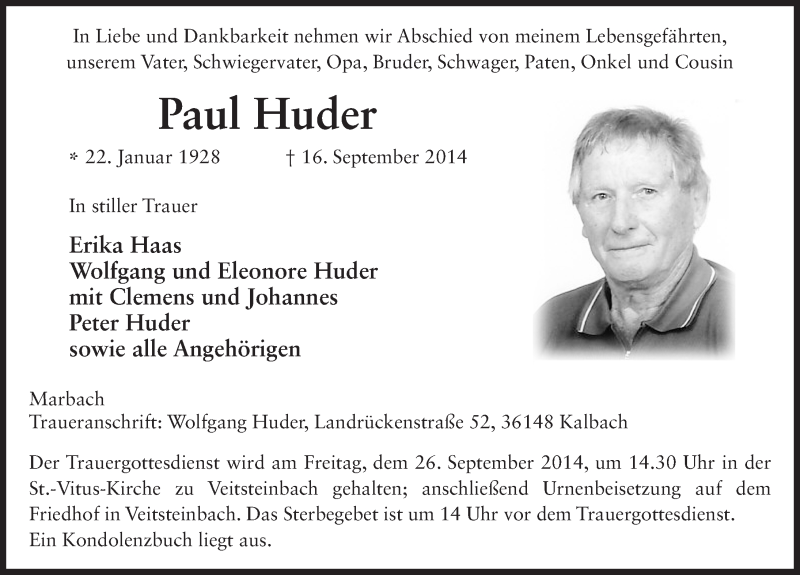 In Liebe und Dankbarkeit nehmen wir Abschied von meinem Lebensgefährten, unserem Vater, Schwiegervater, Opa, Bruder, Schwager, Paten, Onkel und Cousin

Paul Huder

* 22. Januar 1928 † 16. September 2014

In stiller Trauer

Erika Haas
Wolfgang und Eleonore Huder
mit Clemens und Johannes
Peter Huder
sowie alle Angehörigen

Marbach
Traueranschrift: Wolfgang Huder, Landrückenstraße 52, 36148 Kalbach

Der Trauergottesdienst wird am Freitag, dem 26. September 2014, um 14.30 Uhr in der St.-Vitus-Kirche zu Veitsteinbach gehalten; anschließend Urnenbeisetzung auf dem Friedhof in Veitsteinbach. Das Sterbegebet ist um 14 Uhr vor dem Trauergottesdienst.
Ein Kondolenzbuch liegt aus.